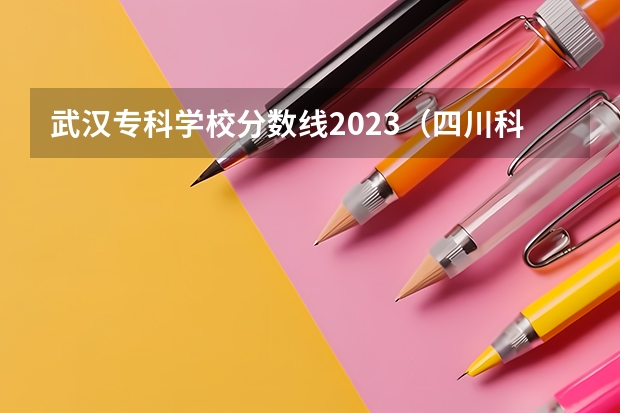 武汉专科学校分数线2023（四川科